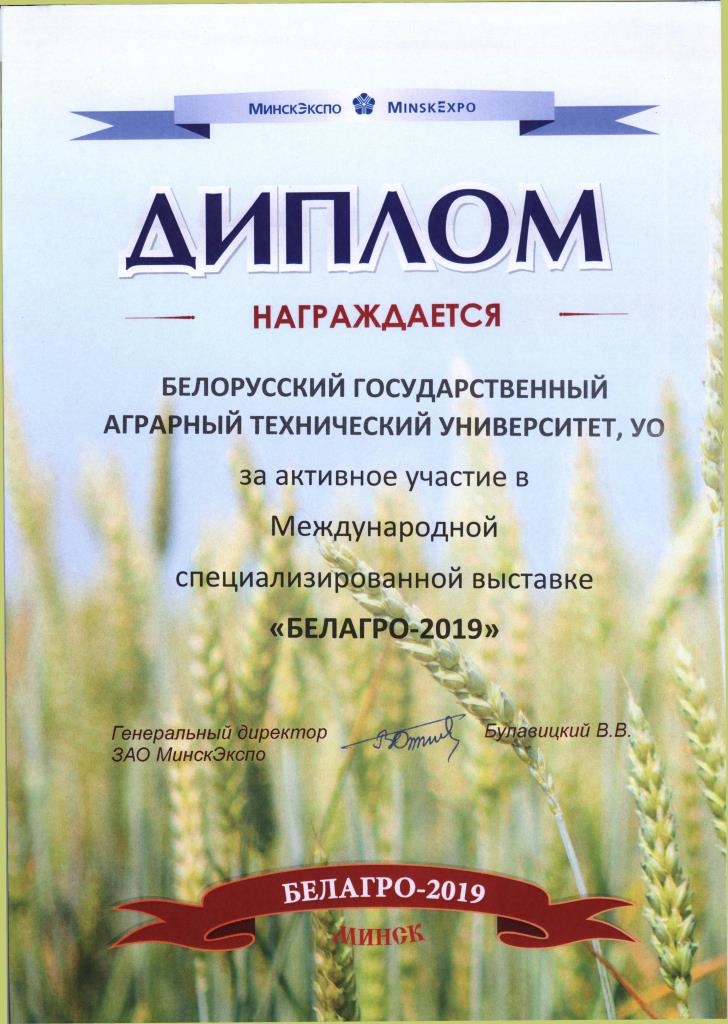 МинскЭкспо MinskExpo

ДИПЛОМ

НАГРАЖДАЕТСЯ

БЕЛОРУССКИЙ ГОСУДАРСТВЕННЫЙ
АГРАРНЫЙ ТЕХНИЧЕСКИЙ УНИВЕРСИТЕТ, УО

за активное участие в
Международной
специализированной выставке
«БЕЛАГРО-2019»

Генеральный директор
ЗАО МинскЭкспо

Булавицкий В.В.

БЕЛАГРО-2019
МИНСК